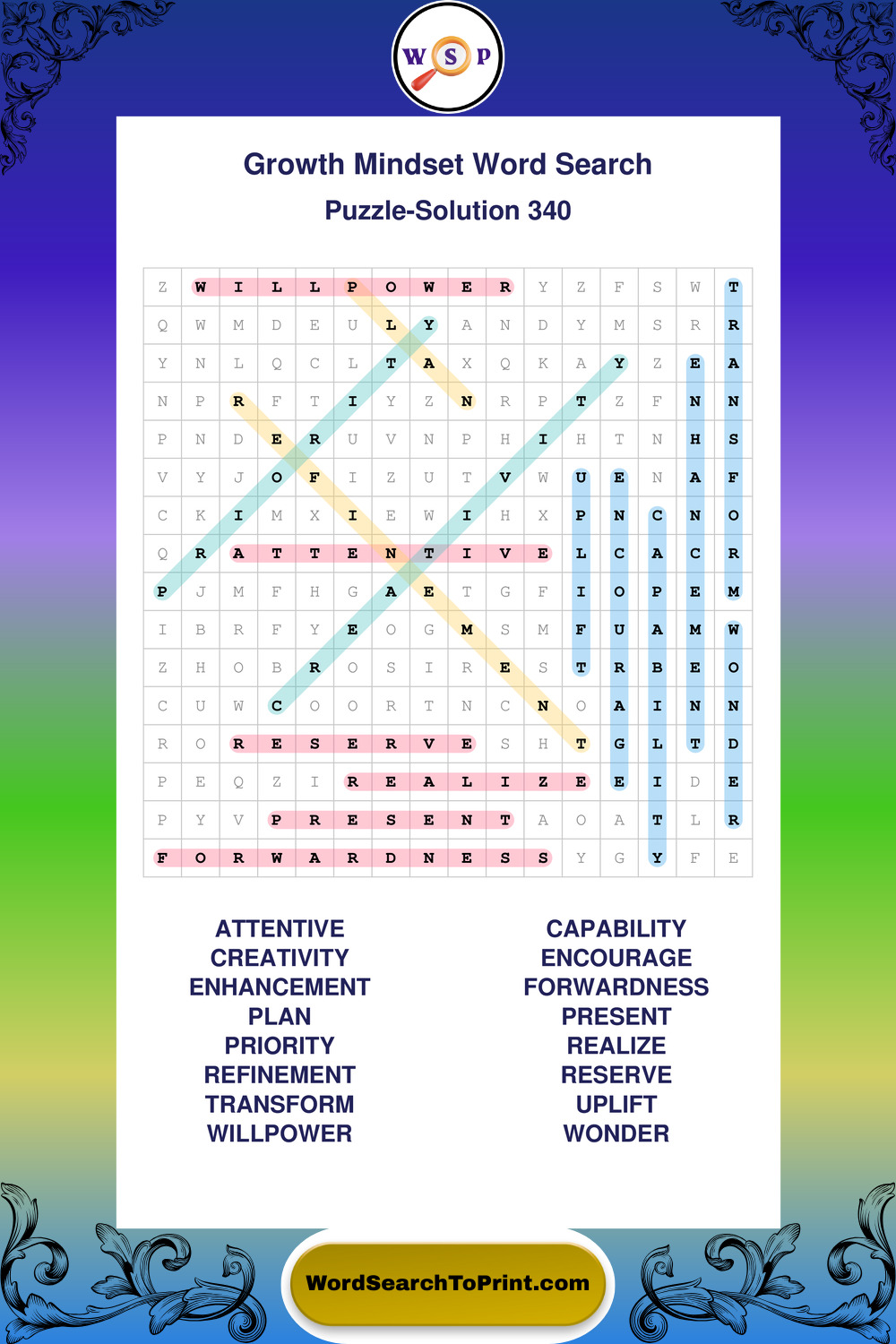 W S P

Growth Mindset Word Search

Puzzle-Solution 340

| Z | W | I | L | L | P | O | W | E | R | Y | Z | F | S | W | T |
|---|---|---|---|---|---|---|---|---|---|---|---|---|---|---|---|
| Q | W | M | D | E | U | L | Y | A | N | D | Y | M | S | R | R |
| Y | N | L | Q | C | L | T | A | X | Q | K | A | Y | Z | E | A |
| N | P | R | F | T | I | Y | Z | N | R | P | T | Z | F | N | N |
| P | N | D | E | R | U | V | N | P | H | I | H | T | N | H | S |
| V | Y | J | O | F | I | Z | U | T | V | W | U | E | N | A | F |
| C | K | I | M | X | I | E | W | I | H | X | P | N | C | N | O |
| Q | R | A | T | T | E | N | T | I | V | E | L | C | A | C | R |
| P | J | M | F | H | G | A | E | T | G | F | I | O | P | E | M |
| I | B | R | F | Y | E | O | G | M | S | M | F | U | A | M | W |
| Z | H | O | B | R | O | S | I | R | E | S | T | R | B | E | O |
| C | U | W | C | O | O | R | T | N | C | N | O | A | I | N | N |
| R | O | R | E | S | E | R | V | E | S | H | T | G | L | T | D |
| P | E | Q | Z | I | R | E | A | L | I | Z | E | E | I | D | E |
| P | Y | V | P | R | E | S | E | N | T | A | O | A | T | L | R |
| F | O | R | W | A | R | D | N | E | S | S | Y | G | Y | F | E |

ATTENTIVE
CREATIVITY
ENHANCEMENT
PLAN
PRIORITY
REFINEMENT
TRANSFORM
WILLPOWER

CAPABILITY
ENCOURAGE
FORWARDNESS
PRESENT
REALIZE
RESERVE
UPLIFT
WONDER

WordSearchToPrint.com